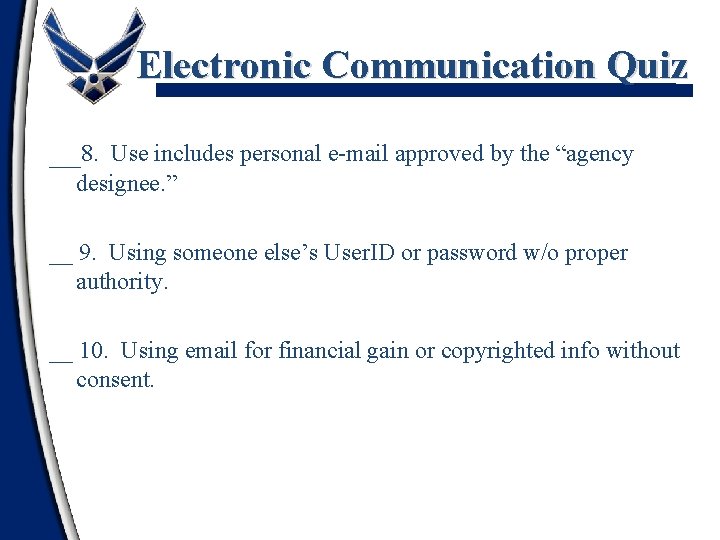 Electronic Communication Quiz

___8. Use includes personal e-mail approved by the “agency designee.”

__ 9. Using someone else’s UserID or password w/o proper authority.

__ 10. Using email for financial gain or copyrighted info without consent.